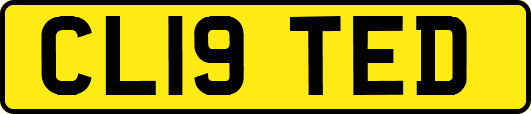 CL19 TED